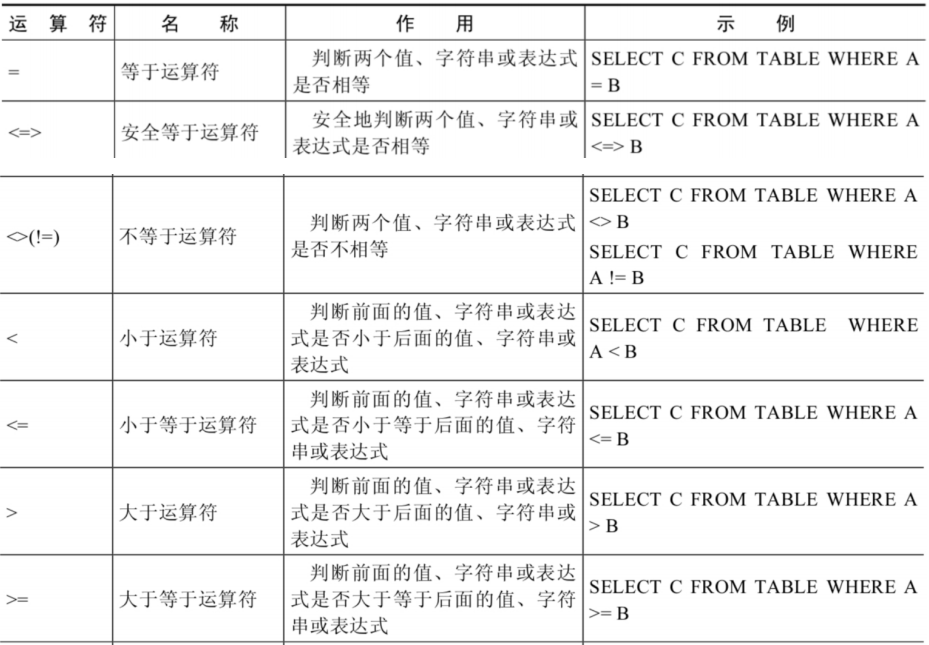 | 运算符 | 名称 | 作用 | 示例 |
|---|---|---|---|
| = | 等于运算符 | 判断两个值、字符串或表达式是否相等 | SELECT C FROM TABLE WHERE A = B |
| <=> | 安全等于运算符 | 安全地判断两个值、字符串或表达式是否相等 | SELECT C FROM TABLE WHERE A <=> B |
| <>(!=) | 不等于运算符 | 判断两个值、字符串或表达式是否不相等 | SELECT C FROM TABLE WHERE A <> B SELECT C FROM TABLE WHERE A != B |
| < | 小于运算符 | 判断前面的值、字符串或表达式是否小于后面的值、字符串或表达式 | SELECT C FROM TABLE WHERE A < B |
| <= | 小于等于运算符 | 判断前面的值、字符串或表达式是否小于等于后面的值、字符串或表达式 | SELECT C FROM TABLE WHERE A <= B |
| > | 大于运算符 | 判断前面的值、字符串或表达式是否大于后面的值、字符串或表达式 | SELECT C FROM TABLE WHERE A > B |
| >= | 大于等于运算符 | 判断前面的值、字符串或表达式是否大于等于后面的值、字符串或表达式 | SELECT C FROM TABLE WHERE A >= B |